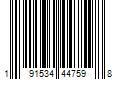 1 91534 44759 8